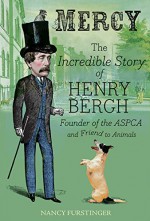 MERCY

The Incredible Story of HENRY BERGH

Founder of the ASPCA and Friend to Animals

NANCY FURSTINGER